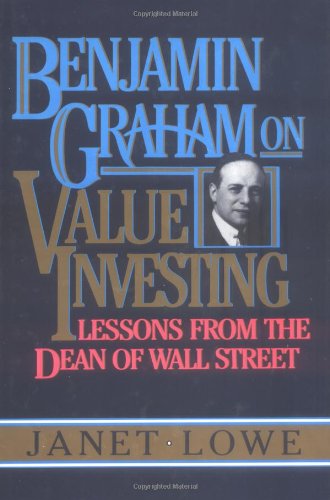 Copyrighted Material

BENJAMIN GRAHAM ON VALUE INVESTING

LESSONS FROM THE DEAN OF WALL STREET

JANET · LOWE

Copyrighted Material